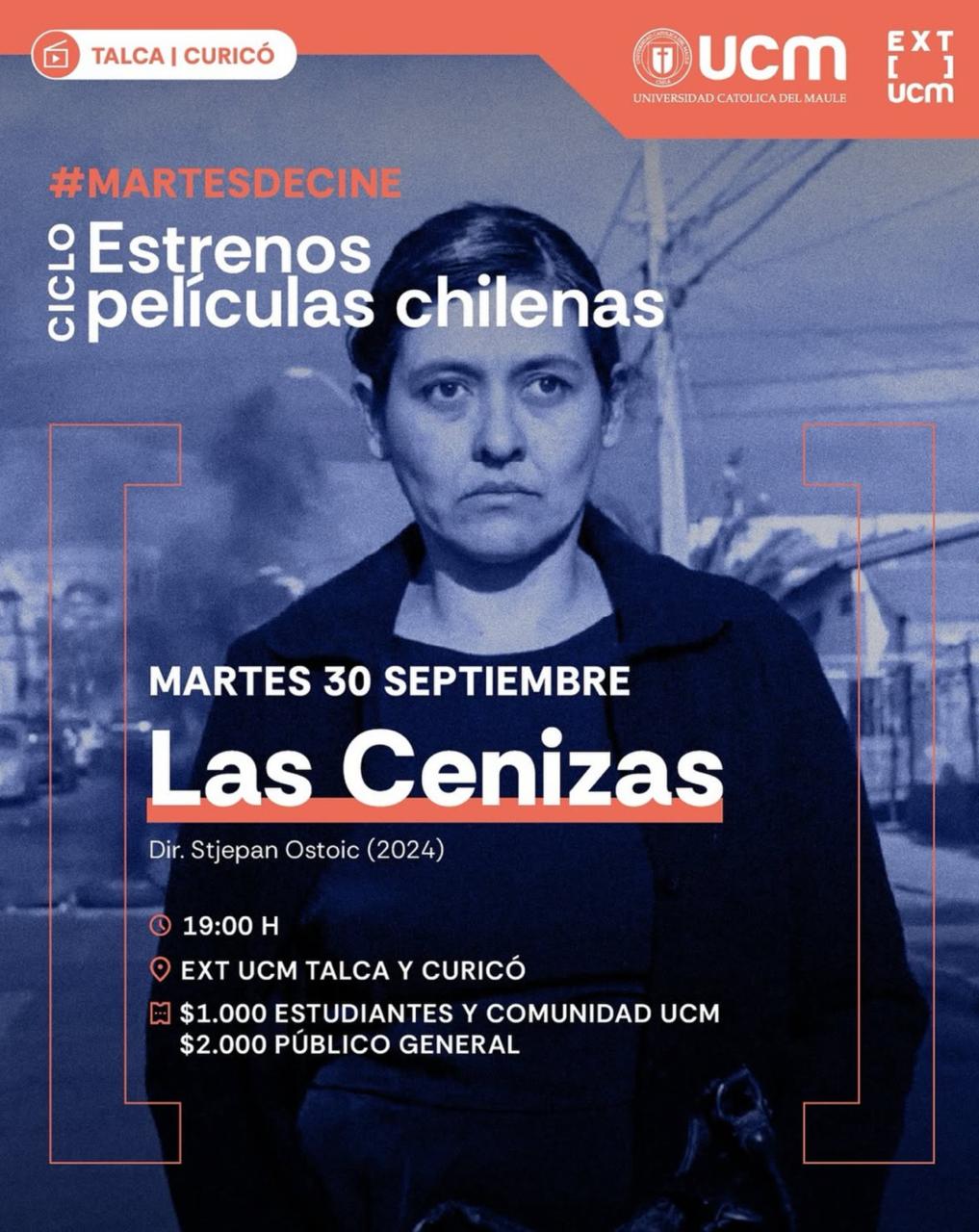 TALCA | CURICÓ

UCM
UNIVERSIDAD CATOLICA DEL MAULE

EXT
[ ]
UCM

#MARTESDECINE

CICLO
Estrenos
películas chilenas

MARTES 30 SEPTIEMBRE

Las Cenizas

Dir. Stjepan Ostoic (2024)

19:00 H

EXT UCM TALCA Y CURICÓ

$1.000 ESTUDIANTES Y COMUNIDAD UCM
$2.000 PÚBLICO GENERAL